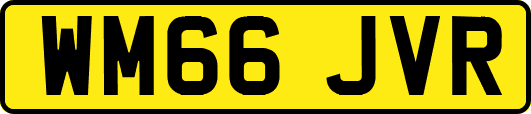 WM66 JVR